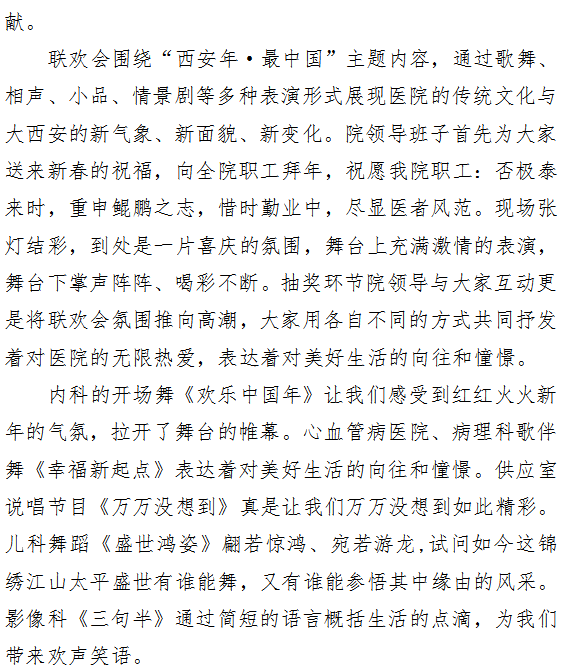 献。

联欢会围绕“西安年·最中国”主题内容，通过歌舞、相声、小品、情景剧等多种表演形式展现医院的传统文化与大西安的新气象、新面貌、新变化。院领导班子首先为大家送来新春的祝福，向全院职工拜年，祝愿我院职工：否极泰来时，重申鲲鹏之志，惜时勤业中，尽显医者风范。现场张灯结彩，到处是一片喜庆的氛围，舞台上充满激情的表演，舞台下掌声阵阵、喝彩不断。抽奖环节院领导与大家互动更是将联欢会氛围推向高潮，大家用各自不同的方式共同抒发着对医院的无限热爱，表达着对美好生活的向往和憧憬。

内科的开场舞《欢乐中国年》让我们感受到红红火火新年的气氛，拉开了舞台的帷幕。心血管病医院、病理科歌伴舞《幸福新起点》表达着对美好生活的向往和憧憬。供应室说唱节目《万万没想到》真是让我们万万没想到如此精彩。儿科舞蹈《盛世鸿姿》翩若惊鸿、宛若游龙,试问如今这锦绣江山太平盛世有谁能舞，又有谁能参悟其中缘由的风采。影像科《三句半》通过简短的语言概括生活的点滴，为我们带来欢声笑语。